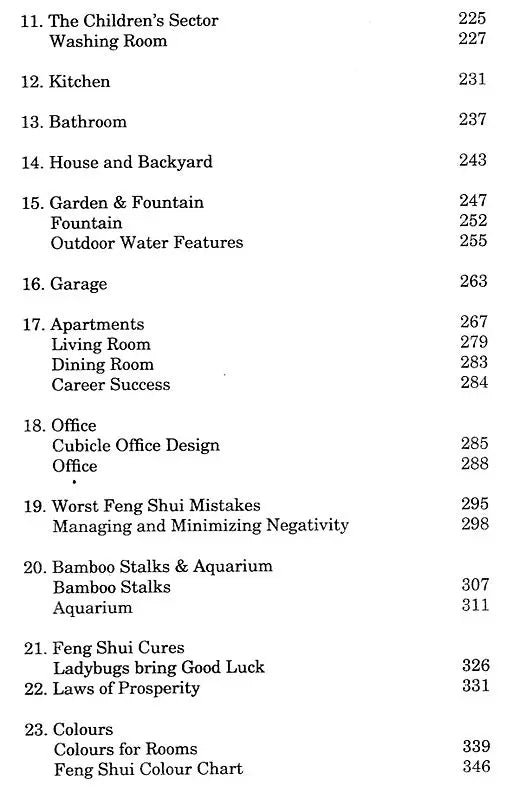 11. The Children's Sector 225
Washing Room 227

12. Kitchen 231

13. Bathroom 237

14. House and Backyard 243

15. Garden & Fountain 247
Fountain 252
Outdoor Water Features 255

16. Garage 263

17. Apartments 267
Living Room 279
Dining Room 283
Career Success 284

18. Office
Cubicle Office Design 285
Office 288

19. Worst Feng Shui Mistakes 295
Managing and Minimizing Negativity 298

20. Bamboo Stalks & Aquarium
Bamboo Stalks 307
Aquarium 311

21. Feng Shui Cures
Ladybugs bring Good Luck 326
22. Laws of Prosperity 331

23. Colours
Colours for Rooms 339
Feng Shui Colour Chart 346